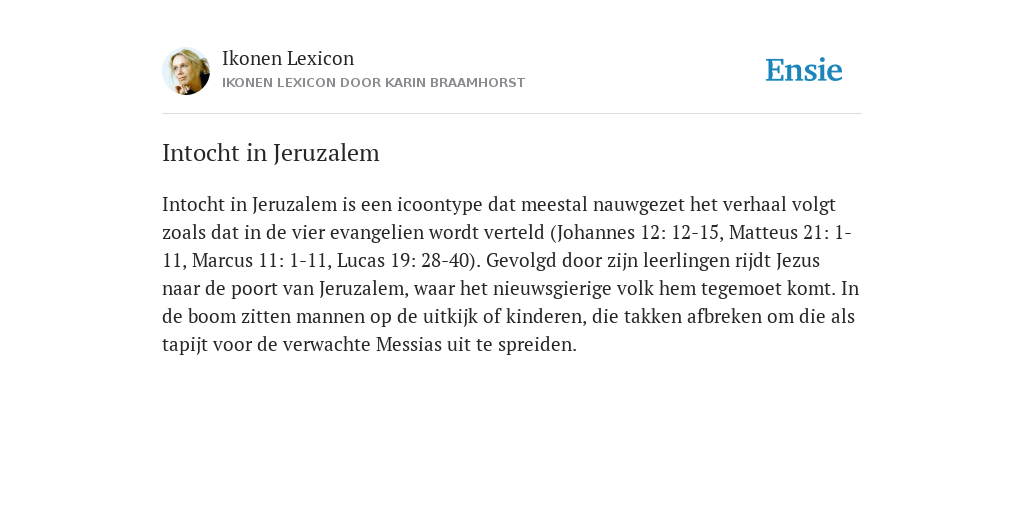 Ikonen Lexicon
IKONEN LEXICON DOOR KARIN BRAAMHORST

Ensie

Intocht in Jeruzalem

Intocht in Jeruzalem is een icoontype dat meestal nauwgezet het verhaal volgt zoals dat in de vier evangelien wordt verteld (Johannes 12: 12-15, Matteus 21: 1-11, Marcus 11: 1-11, Lucas 19: 28-40). Gevolgd door zijn leerlingen rijdt Jezus naar de poort van Jeruzalem, waar het nieuwsgierige volk hem tegemoet komt. In de boom zitten mannen op de uitkijk of kinderen, die takken afbreken om die als tapijt voor de verwachte Messias uit te spreiden.